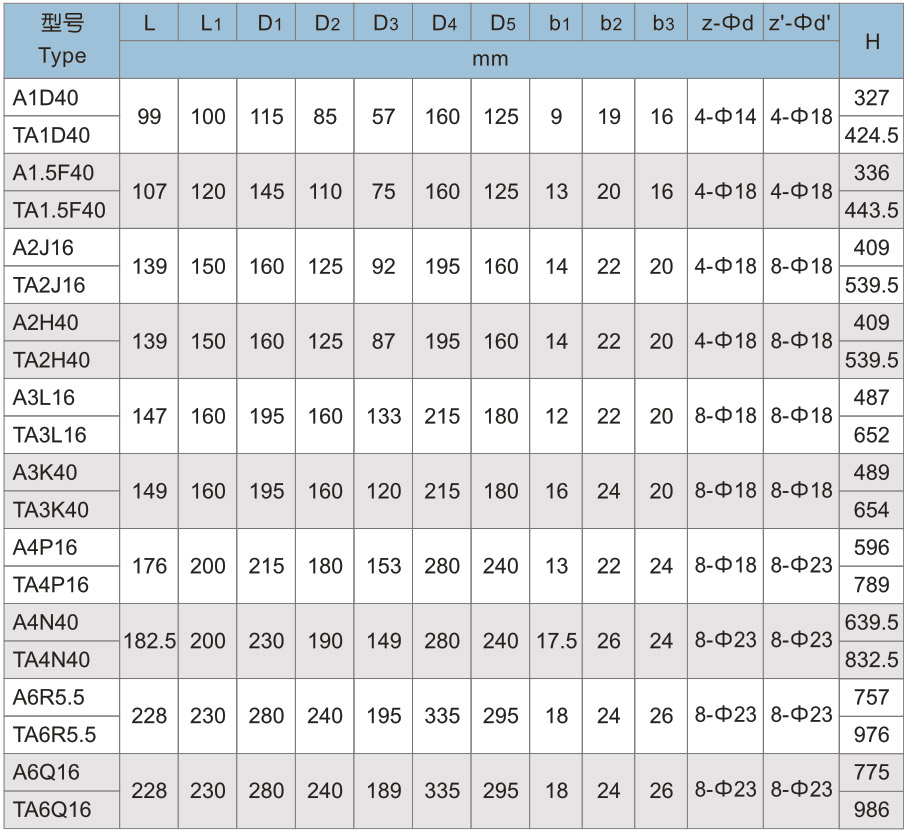 | 型号 Type | L | $L_1$ | $D_1$ | $D_2$ | $D_3$ | $D_4$ | $D_5$ | $b_1$ | $b_2$ | $b_3$ | z-Φd | z'-Φd' | H |
|---|---|---|---|---|---|---|---|---|---|---|---|---|---|
| | mm | | | | | | | | | | | | |
| A1D40 | 99 | 100 | 115 | 85 | 57 | 160 | 125 | 9 | 19 | 16 | 4-Φ14 | 4-Φ18 | 327 |
| TA1D40 | | | | | | | | | | | | | 424.5 |
| A1.5F40 | 107 | 120 | 145 | 110 | 75 | 160 | 125 | 13 | 20 | 16 | 4-Φ18 | 4-Φ18 | 336 |
| TA1.5F40 | | | | | | | | | | | | | 443.5 |
| A2J16 | 139 | 150 | 160 | 125 | 92 | 195 | 160 | 14 | 22 | 20 | 4-Φ18 | 8-Φ18 | 409 |
| TA2J16 | | | | | | | | | | | | | 539.5 |
| A2H40 | 139 | 150 | 160 | 125 | 87 | 195 | 160 | 14 | 22 | 20 | 4-Φ18 | 8-Φ18 | 409 |
| TA2H40 | | | | | | | | | | | | | 539.5 |
| A3L16 | 147 | 160 | 195 | 160 | 133 | 215 | 180 | 12 | 22 | 20 | 8-Φ18 | 8-Φ18 | 487 |
| TA3L16 | | | | | | | | | | | | | 652 |
| A3K40 | 149 | 160 | 195 | 160 | 120 | 215 | 180 | 16 | 24 | 20 | 8-Φ18 | 8-Φ18 | 489 |
| TA3K40 | | | | | | | | | | | | | 654 |
| A4P16 | 176 | 200 | 215 | 180 | 153 | 280 | 240 | 13 | 22 | 24 | 8-Φ18 | 8-Φ23 | 596 |
| TA4P16 | | | | | | | | | | | | | 789 |
| A4N40 | 182.5 | 200 | 230 | 190 | 149 | 280 | 240 | 17.5 | 26 | 24 | 8-Φ23 | 8-Φ23 | 639.5 |
| TA4N40 | | | | | | | | | | | | | 832.5 |
| A6R5.5 | 228 | 230 | 280 | 240 | 195 | 335 | 295 | 18 | 24 | 26 | 8-Φ23 | 8-Φ23 | 757 |
| TA6R5.5 | | | | | | | | | | | | | 976 |
| A6Q16 | 228 | 230 | 280 | 240 | 189 | 335 | 295 | 18 | 24 | 26 | 8-Φ23 | 8-Φ23 | 775 |
| TA6Q16 | | | | | | | | | | | | | 986 |